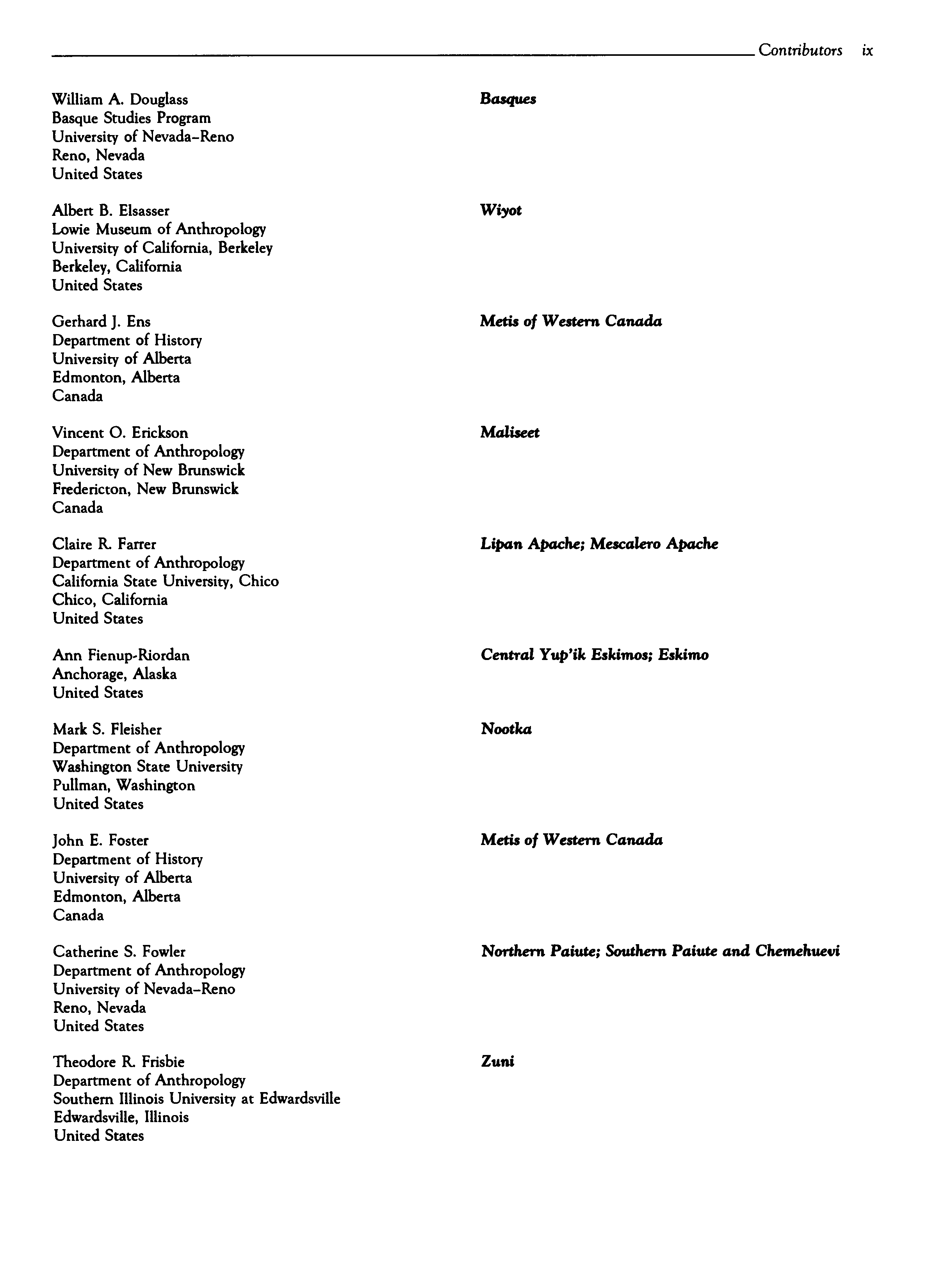 Contributors ix

William A. Douglass
Basque Studies Program
University of Nevada–Reno
Reno, Nevada
United States

Basques

Albert B. Elsasser
Lowie Museum of Anthropology
University of California, Berkeley
Berkeley, California
United States

Wiyot

Gerhard J. Ens
Department of History
University of Alberta
Edmonton, Alberta
Canada

Metis of Western Canada

Vincent O. Erickson
Department of Anthropology
University of New Brunswick
Fredericton, New Brunswick
Canada

Maliseet

Claire R. Farrer
Department of Anthropology
California State University, Chico
Chico, California
United States

Lipan Apache; Mescalero Apache

Ann Fienup-Riordan
Anchorage, Alaska
United States

Central Yup'ik Eskimos; Eskimo

Mark S. Fleisher
Department of Anthropology
Washington State University
Pullman, Washington
United States

Nootka

John E. Foster
Department of History
University of Alberta
Edmonton, Alberta
Canada

Metis of Western Canada

Catherine S. Fowler
Department of Anthropology
University of Nevada–Reno
Reno, Nevada
United States

Northern Paiute; Southern Paiute and Chemehuevi

Theodore R. Frisbie
Department of Anthropology
Southern Illinois University at Edwardsville
Edwardsville, Illinois
United States

Zuni